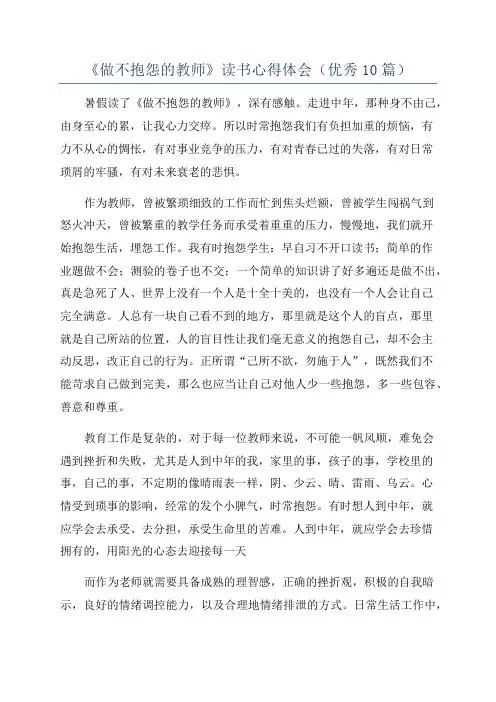 《做不抱怨的教师》读书心得体会（优秀10篇）

暑假读了《做不抱怨的教师》，深有感触。走进中年，那种身不由己，由身至心的累，让我心力交瘁。所以时常抱怨我们有负担加重的烦恼，有力不从心的惆怅，有对事业竞争的压力，有对青春已过的失落，有对日常琐屑的牢骚，有对未来衰老的悲惧。

作为教师，曾被繁琐细致的工作而忙到焦头烂额，曾被学生闯祸气到怒火冲天，曾被繁重的教学任务而承受着重重的压力，慢慢地，我们就开始抱怨生活，埋怨工作。我有时抱怨学生：早自习不开口读书；简单的作业题做不会；测验的卷子也不交；一个简单的知识讲了好多遍还是做不出，真是急死了人、世界上没有一个人是十全十美的，也没有一个人会让自己完全满意。人总有一块自己看不到的地方，那里就是这个人的盲点，那里就是自己所站的位置，人的盲目性让我们毫无意义的抱怨自己，却不会主动反思，改正自己的行为。正所谓“己所不欲，勿施于人”，既然我们不能苛求自己做到完美，那么也应当让自己对他人少一些抱怨，多一些包容、善意和尊重。

教育工作是复杂的，对于每一位教师来说，不可能一帆风顺，难免会遇到挫折和失败，尤其是人到中年的我，家里的事，孩子的事，学校里的事，自己的事，不定期的像晴雨表一样，阴、少云、晴、雷雨、乌云。心情受到琐事的影响，经常的发个小脾气，时常抱怨。有时想人到中年，就应学会去承受、去分担，承受生命里的苦难。人到中年，就应学会去珍惜拥有的，用阳光的心态去迎接每一天

而作为老师就需要具备成熟的理智感，正确的挫折观，积极的自我暗示，良好的情绪调控能力，以及合理地情绪排泄的方式。日常生活工作中，